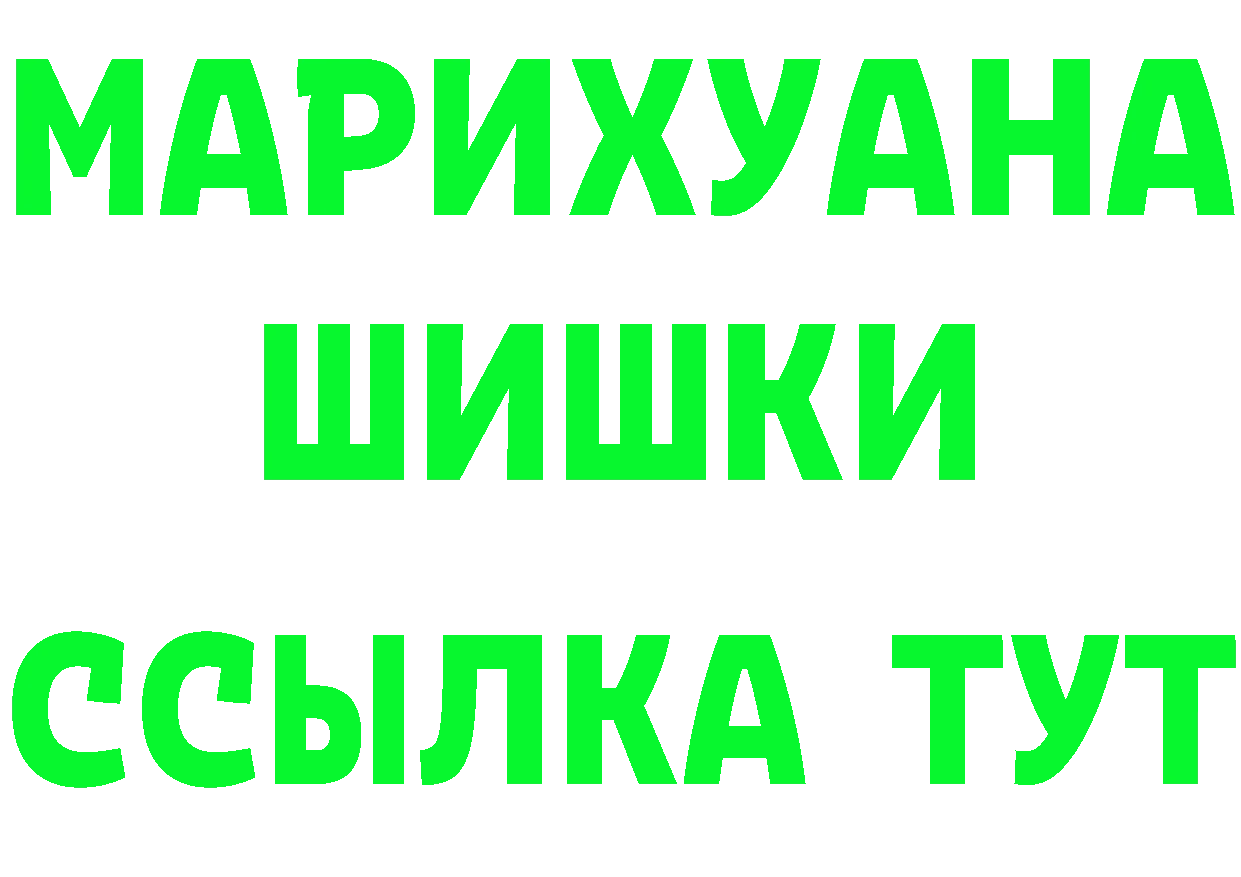 МАРИХУАНА
ШИШКИ
ССЫЛКА ТУТ